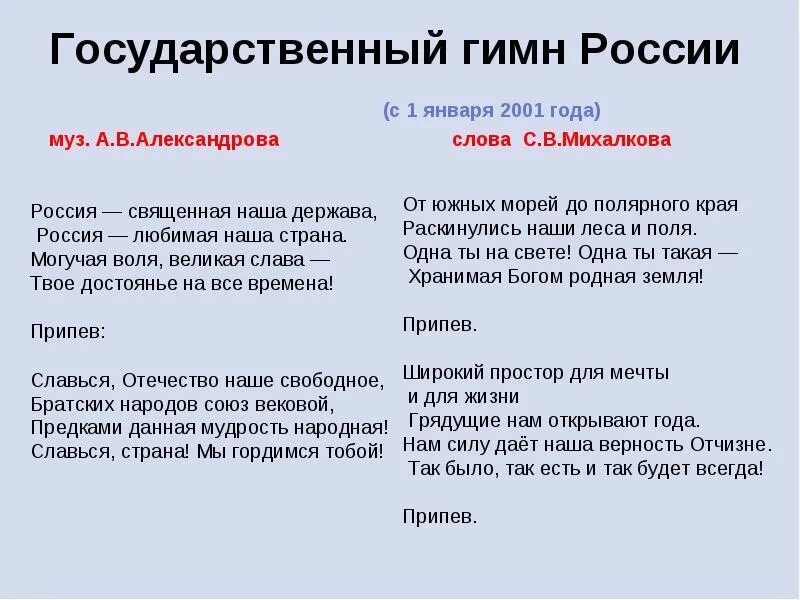 Государственный гимн России

(с 1 января 2001 года)

муз. А.В.Александрова

слова С.В.Михалкова

Россия — священная наша держава,
Россия — любимая наша страна.
Могучая воля, великая слава —
Твое достоянье на все времена!

Припев:

Славься, Отечество наше свободное,
Братских народов союз вековой,
Предками данная мудрость народная!
Славься, страна! Мы гордимся тобой!

От южных морей до полярного края
Раскинулись наши леса и поля.
Одна ты на свете! Одна ты такая —
Хранимая Богом родная земля!

Припев.

Широкий простор для мечты
и для жизни
Грядущие нам открывают года.
Нам силу даёт наша верность Отчизне.
Так было, так есть и так будет всегда!

Припев.